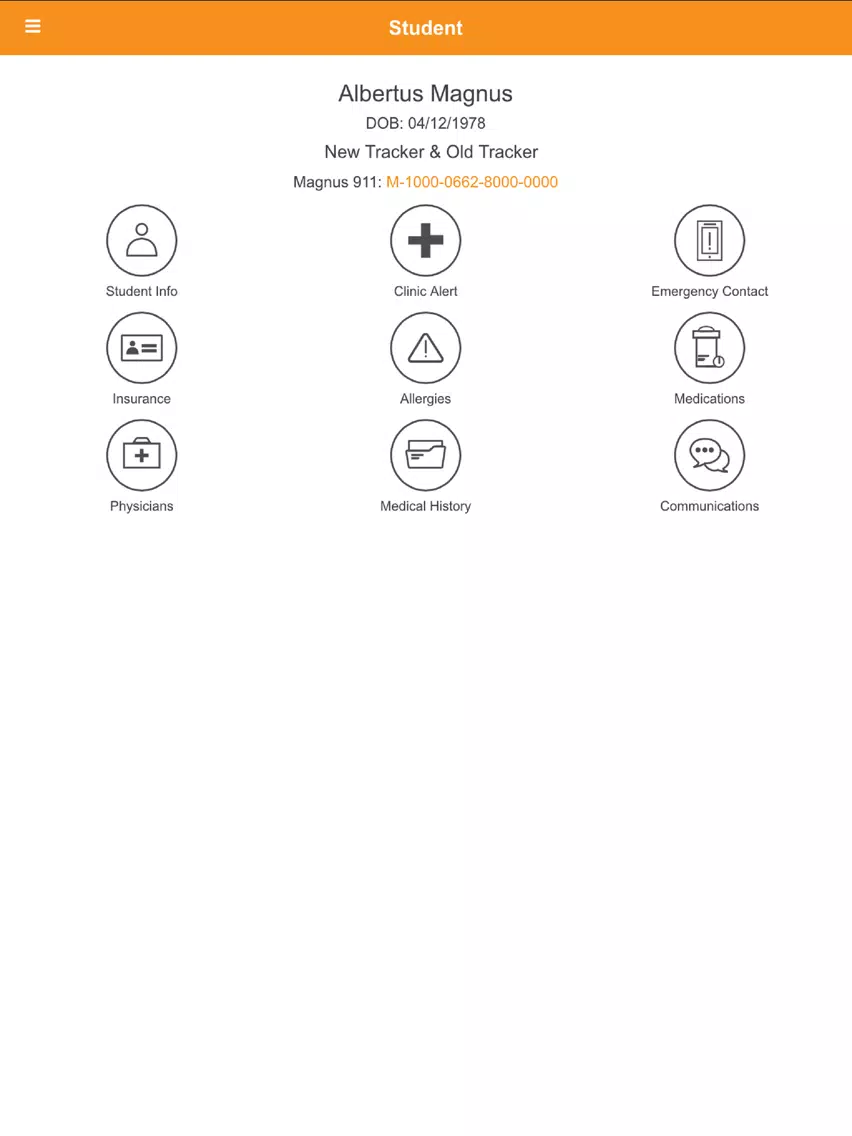 Student

Albertus Magnus

DOB: 04/12/1978

New Tracker & Old Tracker

Magnus 911: M-1000-0662-8000-0000

Student Info

Clinic Alert

Emergency Contact

Insurance

Allergies

Medications

Physicians

Medical History

Communications